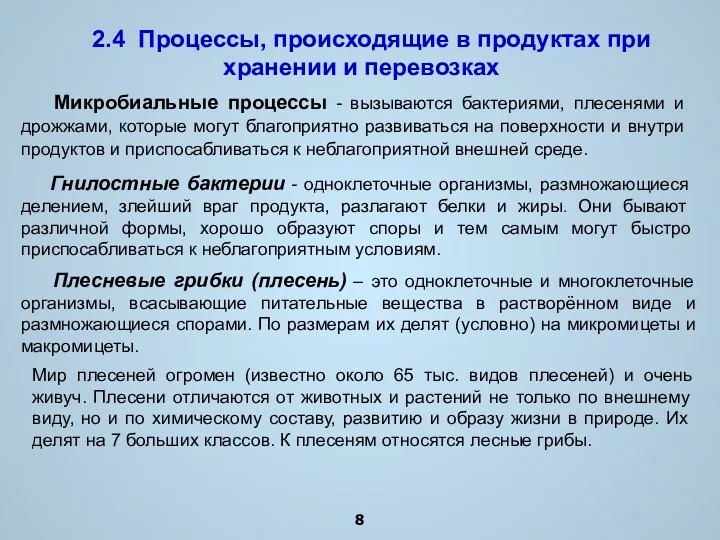 2.4 Процессы, происходящие в продуктах при хранении и перевозках

Микробиальные процессы - вызываются бактериями, плесенями и дрожжами, которые могут благоприятно развиваться на поверхности и внутри продуктов и приспосабливаться к неблагоприятной внешней среде.

Гнилостные бактерии - одноклеточные организмы, размножающиеся делением, злейший враг продукта, разлагают белки и жиры. Они бывают различной формы, хорошо образуют споры и тем самым могут быстро приспосабливаться к неблагоприятным условиям.

Плесневые грибки (плесень) – это одноклеточные и многоклеточные организмы, всасывающие питательные вещества в растворённом виде и размножающиеся спорами. По размерам их делят (условно) на микромицеты и макромицеты.

Мир плесеней огромен (известно около 65 тыс. видов плесеней) и очень живуч. Плесени отличаются от животных и растений не только по внешнему виду, но и по химическому составу, развитию и образу жизни в природе. Их делят на 7 больших классов. К плесеням относятся лесные грибы.

8